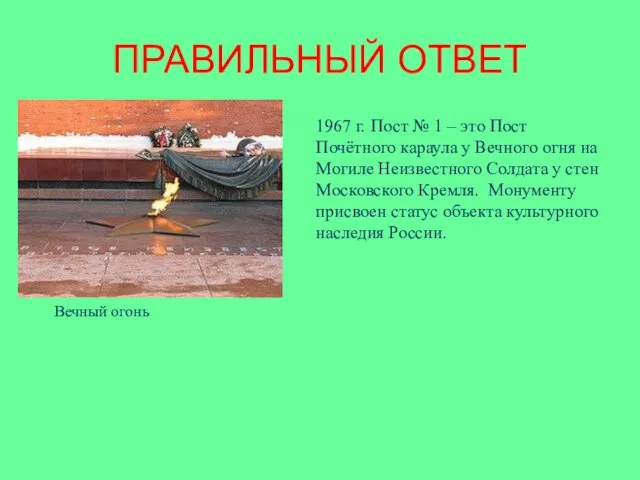 ПРАВИЛЬНЫЙ ОТВЕТ

1967 г. Пост № 1 – это Пост Почётного караула у Вечного огня на Могиле Неизвестного Солдата у стен Московского Кремля. Монументу присвоен статус объекта культурного наследия России.

Вечный огонь